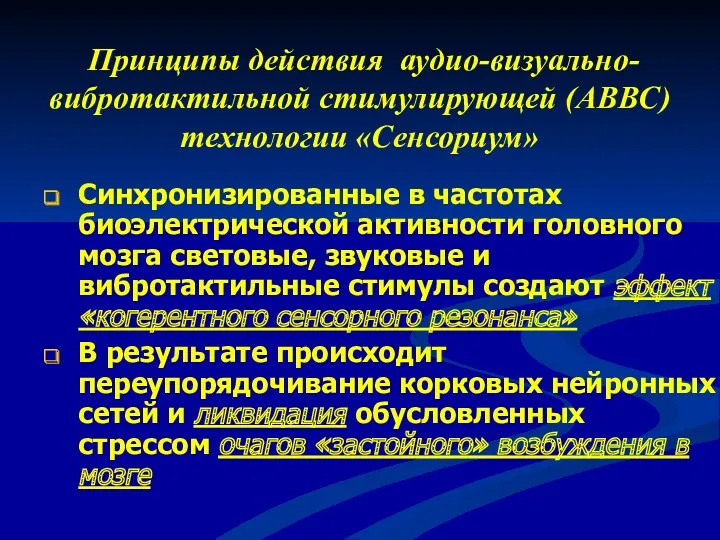 Принципы действия аудио-визуально-вибротактильной стимулирующей (АВВС) технологии «Сенсориум»

Синхронизированные в частотах биоэлектрической активности головного мозга световые, звуковые и вибротактильные стимулы создают эффект «когерентного сенсорного резонанса»

В результате происходит переупорядочивание корковых нейронных сетей и ликвидация обусловленных стрессом очагов «застойного» возбуждения в мозге